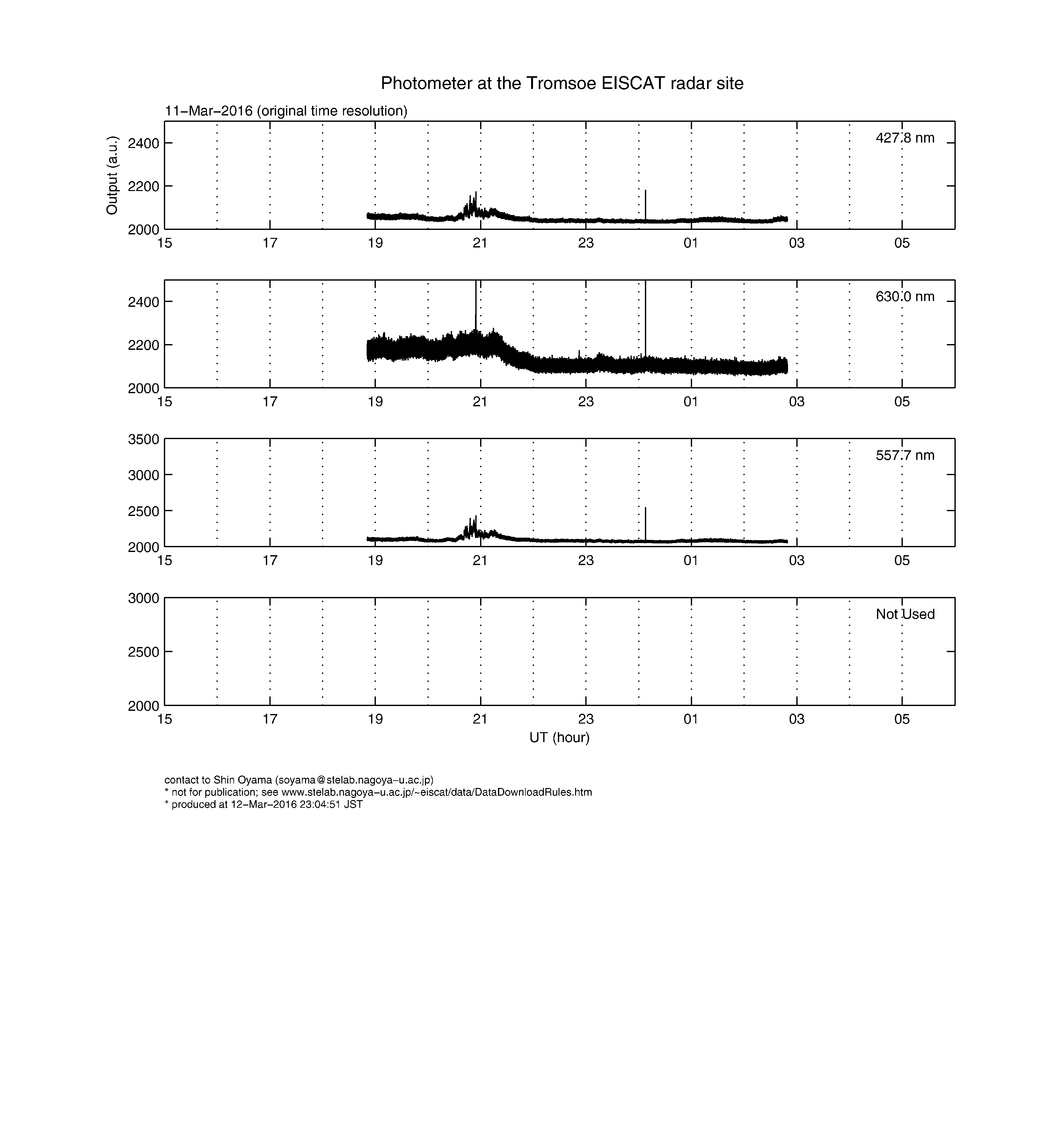 Photometer at the Tromsoe EISCAT radar site

11−Mar−2016 (original time resolution)

Output (a.u.)

2400
2200
2000

427.8 nm

15 17 19 21 23 01 03 05

2400
2200
2000

630.0 nm

15 17 19 21 23 01 03 05

3500
3000
2500
2000

557.7 nm

15 17 19 21 23 01 03 05

3000
2500
2000

Not Used

15 17 19 21 23 01 03 05

UT (hour)

contact to Shin Oyama (soyama@stelab.nagoya−u.ac.jp)
* not for publication; see www.stelab.nagoya−u.ac.jp/~eiscat/data/DataDownloadRules.htm
* produced at 12−Mar−2016 23:04:51 JST